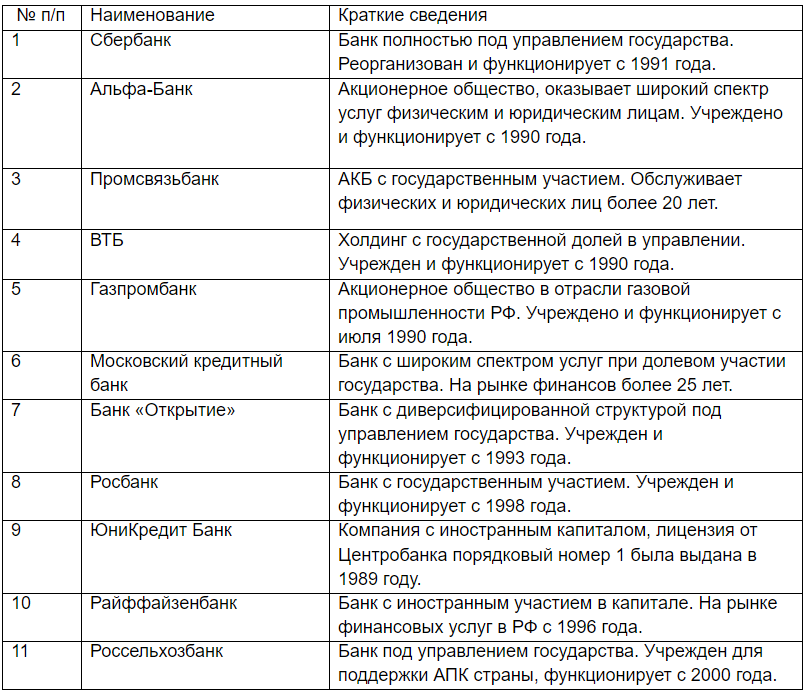 | № п/п | Наименование | Краткие сведения |
|---|---|---|
| 1 | Сбербанк | Банк полностью под управлением государства. Реорганизован и функционирует с 1991 года. |
| 2 | Альфа-Банк | Акционерное общество, оказывает широкий спектр услуг физическим и юридическим лицам. Учреждено и функционирует с 1990 года. |
| 3 | Промсвязьбанк | АКБ с государственным участием. Обслуживает физических и юридических лиц более 20 лет. |
| 4 | ВТБ | Холдинг с государственной долей в управлении. Учрежден и функционирует с 1990 года. |
| 5 | Газпромбанк | Акционерное общество в отрасли газовой промышленности РФ. Учреждено и функционирует с июля 1990 года. |
| 6 | Московский кредитный банк | Банк с широким спектром услуг при долевом участии государства. На рынке финансов более 25 лет. |
| 7 | Банк «Открытие» | Банк с диверсифицированной структурой под управлением государства. Учрежден и функционирует с 1993 года. |
| 8 | Росбанк | Банк с государственным участием. Учрежден и функционирует с 1998 года. |
| 9 | ЮниКредит Банк | Компания с иностранным капиталом, лицензия от Центробанка порядковый номер 1 была выдана в 1989 году. |
| 10 | Райффайзенбанк | Банк с иностранным участием в капитале. На рынке финансовых услуг в РФ с 1996 года. |
| 11 | Россельхозбанк | Банк под управлением государства. Учрежден для поддержки АПК страны, функционирует с 2000 года. |